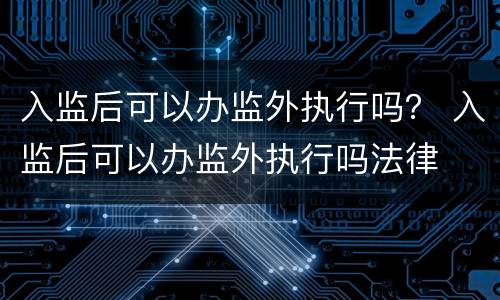 入监后可以办监外执行吗？ 入监后可以办监外执行吗法律